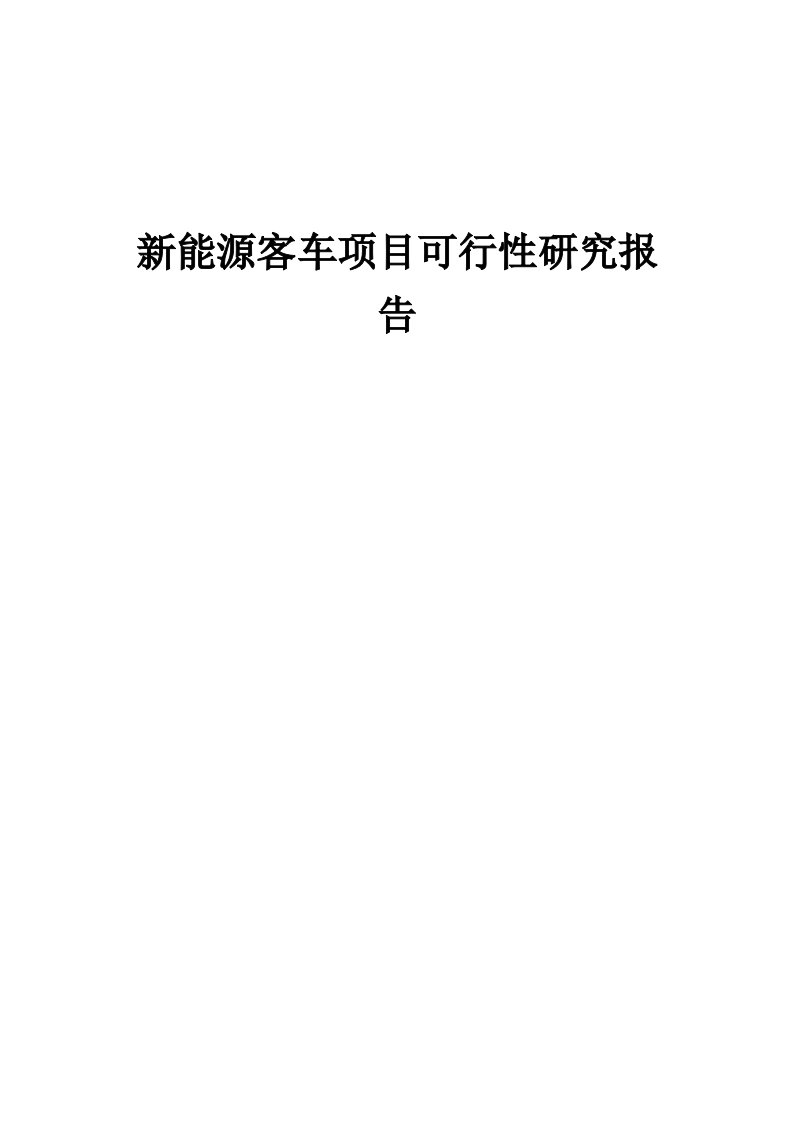 新能源客车项目可行性研究报告